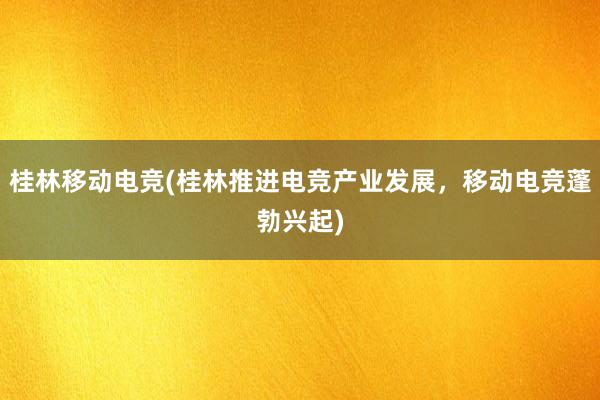 桂林移动电竞(桂林推进电竞产业发展，移动电竞蓬勃兴起)